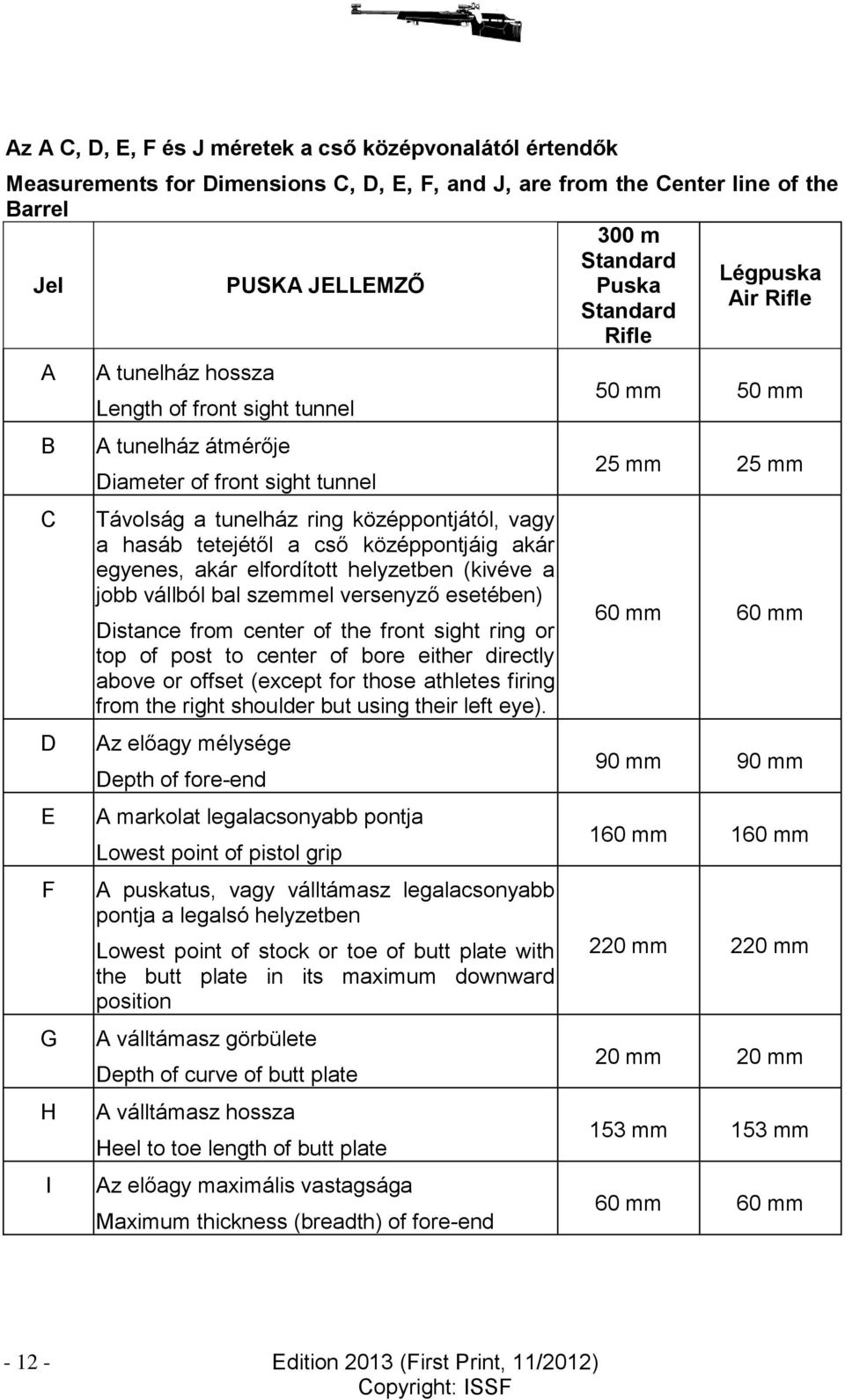 Az A C, D, E, F és J méretek a cső középvonalától értendők

Measurements for Dimensions C, D, E, F, and J, are from the Center line of the Barrel

| Jel | PUSKA JELLEMZŐ | 300 m Standard Puska Standard Rifle | Légpuska Air Rifle |
|---|---|---|---|
| A | A tunelház hossza<br>Length of front sight tunnel | 50 mm | 50 mm |
| B | A tunelház átmérője<br>Diameter of front sight tunnel | 25 mm | 25 mm |
| C | Távolság a tunelház ring középpontjától, vagy a hasáb tetejétől a cső középpontjáig akár egyenes, akár elfordított helyzetben (kivéve a jobb vállból bal szemmel versenyző esetében)<br>Distance from center of the front sight ring or top of post to center of bore either directly above or offset (except for those athletes firing from the right shoulder but using their left eye). | 60 mm | 60 mm |
| D | Az előagy mélysége<br>Depth of fore-end | 90 mm | 90 mm |
| E | A markolat legalacsonyabb pontja<br>Lowest point of pistol grip | 160 mm | 160 mm |
| F | A puskatus, vagy válltámasz legalacsonyabb pontja a legalsó helyzetben<br>Lowest point of stock or toe of butt plate with the butt plate in its maximum downward position | 220 mm | 220 mm |
| G | A válltámasz görbülete<br>Depth of curve of butt plate | 20 mm | 20 mm |
| H | A válltámasz hossza<br>Heel to toe length of butt plate | 153 mm | 153 mm |
| I | Az előagy maximális vastagsága<br>Maximum thickness (breadth) of fore-end | 60 mm | 60 mm |

- 12 -

Edition 2013 (First Print, 11/2012)
Copyright: ISSF